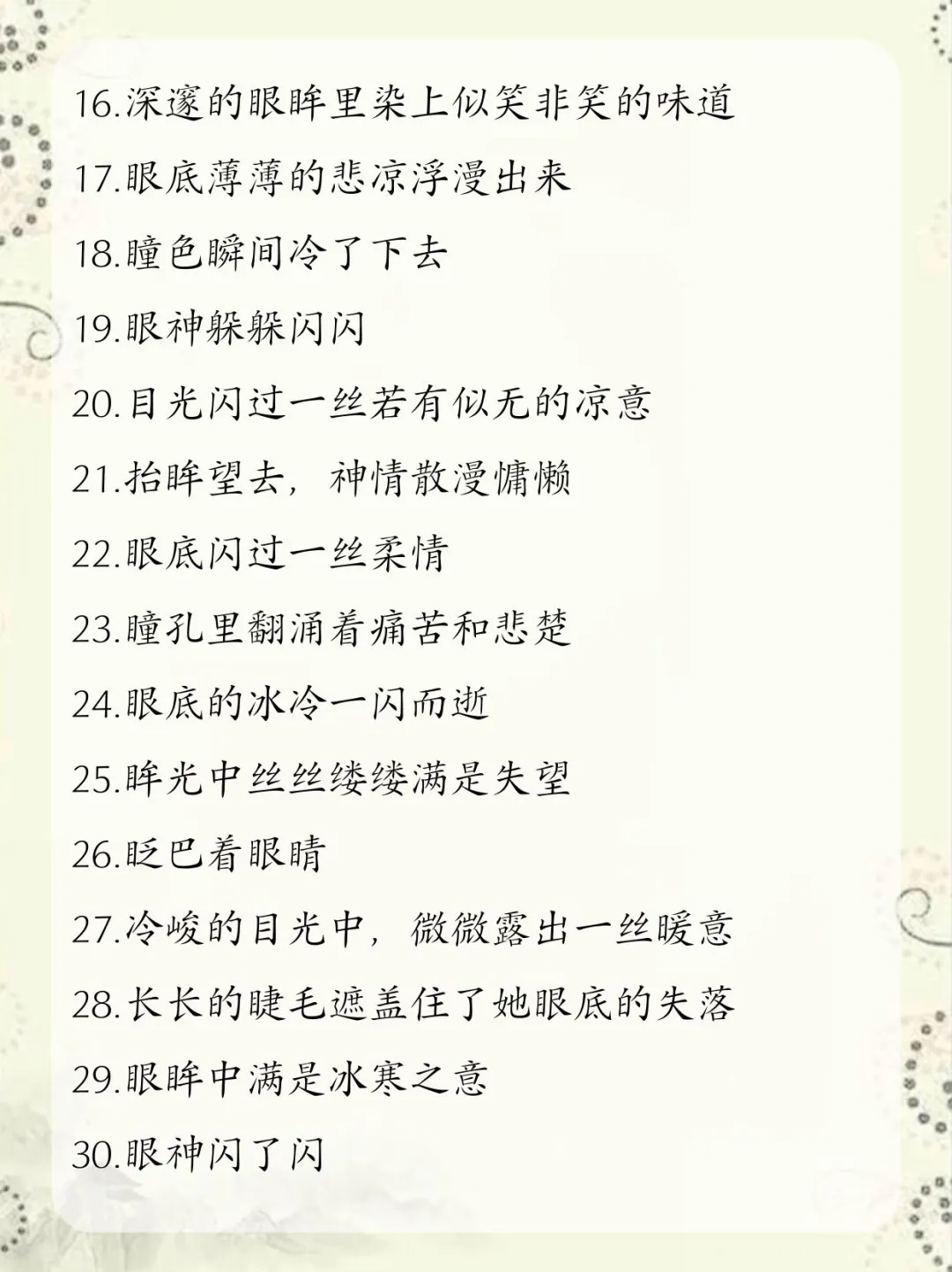 16.深邃的眼眸里染上似笑非笑的味道

17.眼底薄薄的悲凉浮漫出来

18.瞳色瞬间冷了下去

19.眼神躲躲闪闪

20.目光闪过一丝若有似无的凉意

21.抬眸望去，神情散漫慵懒

22.眼底闪过一丝柔情

23.瞳孔里翻涌着痛苦和悲楚

24.眼底的冰冷一闪而逝

25.眸光中丝丝缕缕满是失望

26.眨巴着眼睛

27.冷峻的目光中，微微露出一丝暖意

28.长长的睫毛遮盖住了她眼底的失落

29.眼眸中满是冰寒之意

30.眼神闪了闪